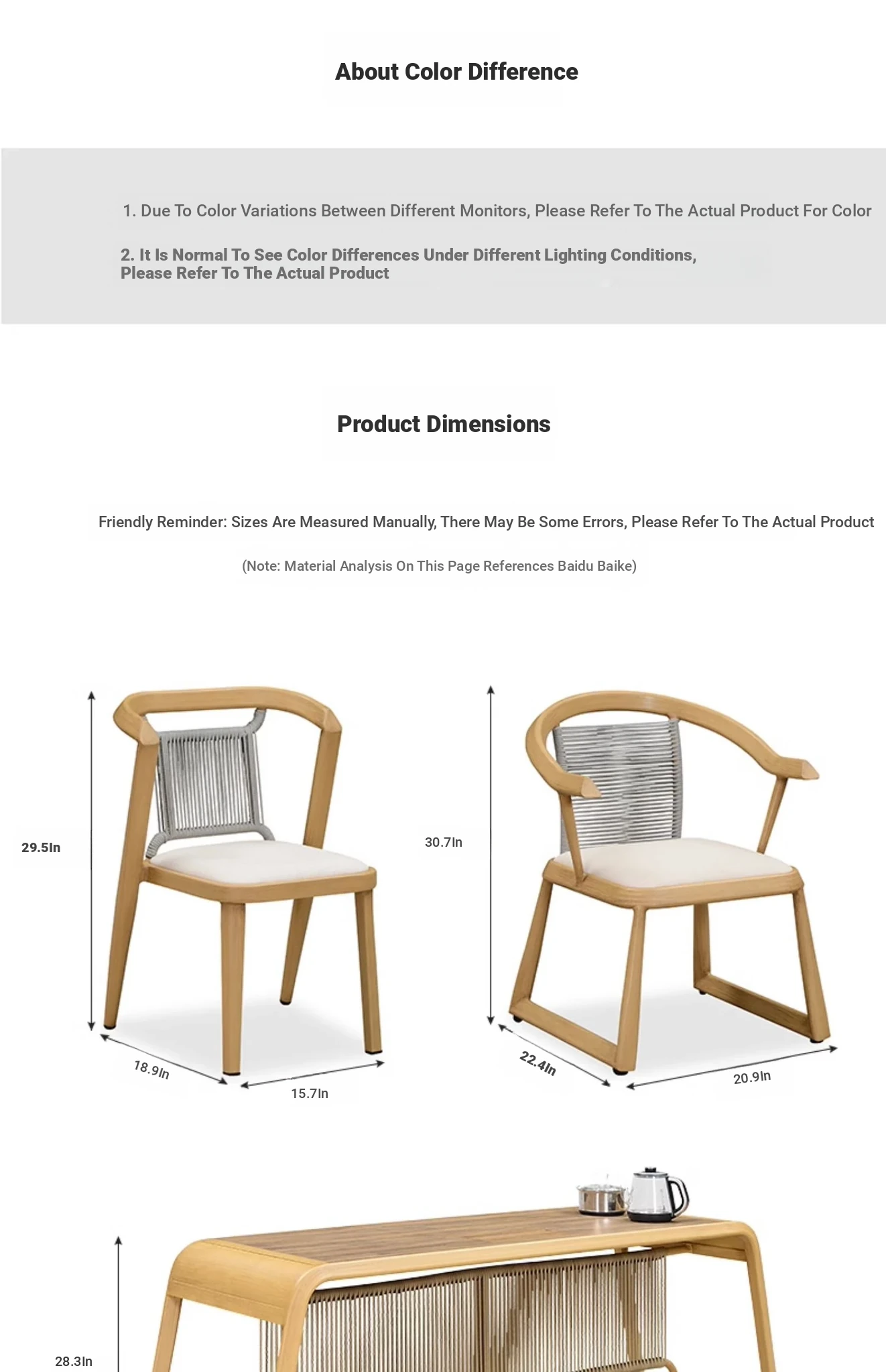 About Color Difference

1. Due To Color Variations Between Different Monitors, Please Refer To The Actual Product For Color

2. It Is Normal To See Color Differences Under Different Lighting Conditions, Please Refer To The Actual Product

Product Dimensions

Friendly Reminder: Sizes Are Measured Manually, There May Be Some Errors, Please Refer To The Actual Product

(Note: Material Analysis On This Page References Baidu Baike)

29.5In

18.9In

15.7In

30.7In

22.4In

20.9In

28.3In